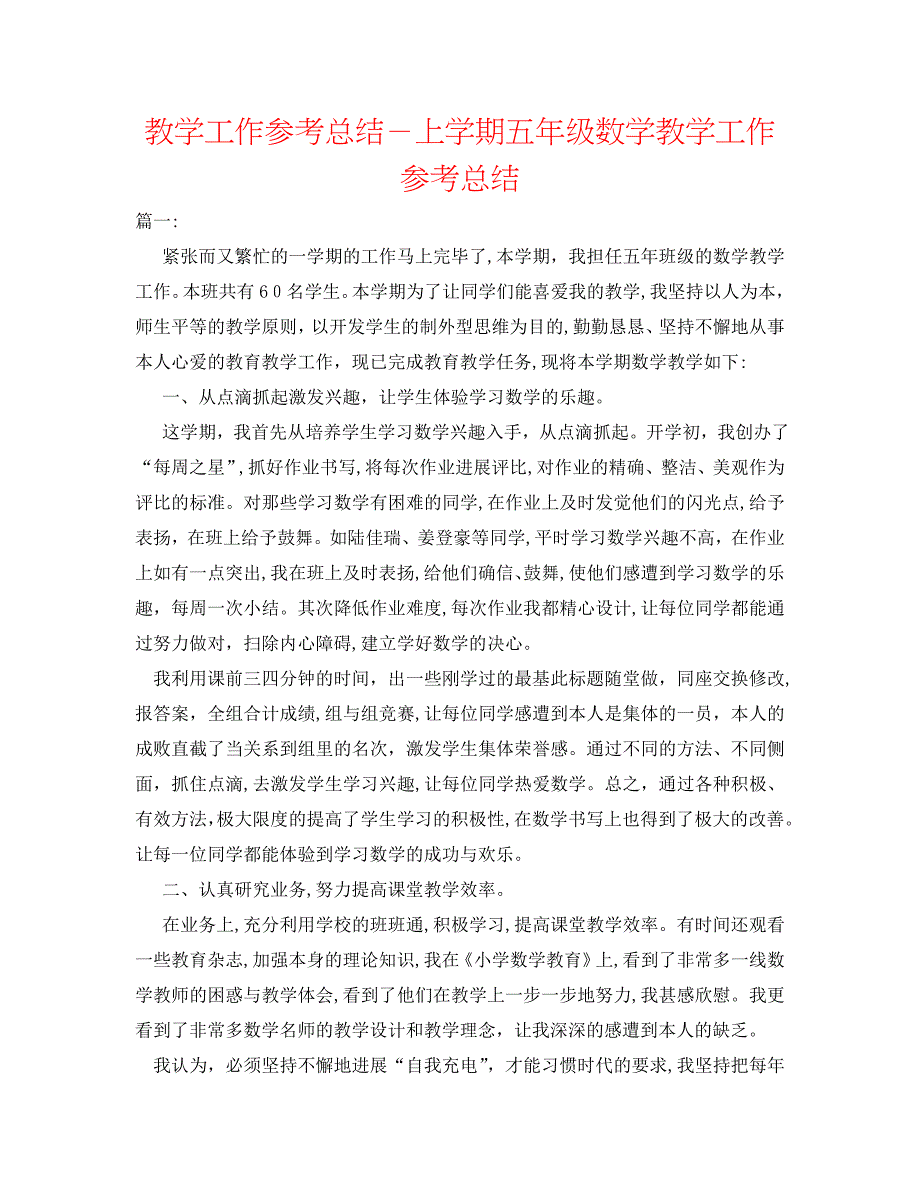 教学工作参考总结－上学期五年级数学教学工作参考总结

篇一:

紧张而又繁忙的一学期的工作马上完毕了，本学期，我担任五年班级的数学教学工作。本班共有６０名学生。本学期为了让同学们能喜爱我的教学，我坚持以人为本，师生平等的教学原则，以开发学生的制外型思维为目的，勤勤恳恳、坚持不懈地从事本人心爱的教育教学工作，现已完成教育教学任务，现将本学期数学教学如下：

一、从点滴抓起激发兴趣，让学生体验学习数学的乐趣。

这学期，我首先从培养学生学习数学兴趣入手，从点滴抓起。开学初，我创办了“每周之星”，抓好作业书写，将每次作业进展评比，对作业的精确、整洁、美观作为评比的标准。对那些学习数学有困难的同学，在作业上及时发觉他们的闪光点，给予表扬，在班上给予鼓舞。如陆佳瑞、姜登豪等同学，平时学习数学兴趣不高，在作业上如有一点突出，我在班上及时表扬，给他们确信、鼓舞，使他们感遭到学习数学的乐趣，每周一次小结。其次降低作业难度，每次作业我都精心设计，让每位同学都能通过努力做对，扫除内心障碍，建立学好数学的决心。

我利用课前三四分钟的时间，出一些刚学过的最基此标题随堂做，同座交换修改，报答案，全组合计成绩，组与组竞赛，让每位同学感遭到本人是集体的一员，本人的成败直截了当关系到组里的名次，激发学生集体荣誉感。通过不同的方法、不同侧面，抓住点滴，去激发学生学习兴趣，让每位同学热爱数学。总之，通过各种积极、有效方法，极大限度的提高了学生学习的积极性，在数学书写上也得到了极大的改善。让每一位同学都能体验到学习数学的成功与欢乐。

二、认真研究业务，努力提高课堂教学效率。

在业务上，充分利用学校的班班通，积极学习，提高课堂教学效率。有时间还观看一些教育杂志，加强本身的理论知识，我在《小学数学教育》上，看到了非常多一线数学教师的困惑与教学体会，看到了他们在教学上一步一步地努力，我甚感欣慰。我更看到了非常多数学名师的教学设计和教学理念，让我深深的感遭到本人的缺乏。

我认为，必须坚持不懈地进展“自我充电”，才能习惯时代的要求，我坚持把每年